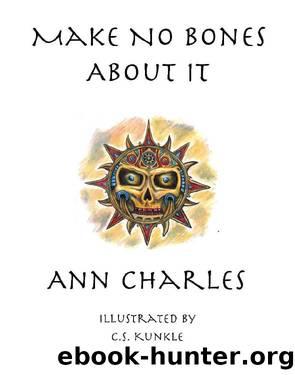 MAKE NO BONES ABOUT IT

ANN CHARLES

ILLUSTRATED BY
C.S. KUNKLE

ebook-hunter.org